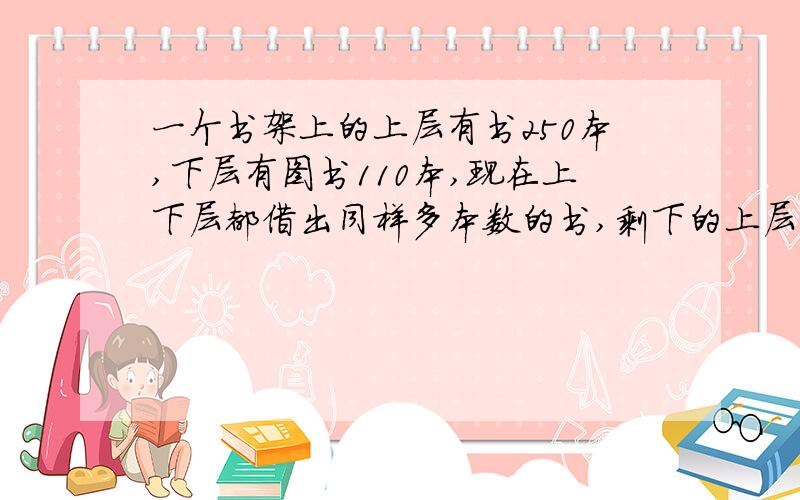 一个书架上的上层有书250本,下层有图书110本,现在上下层都借出同样多本数的书,剩下的上层